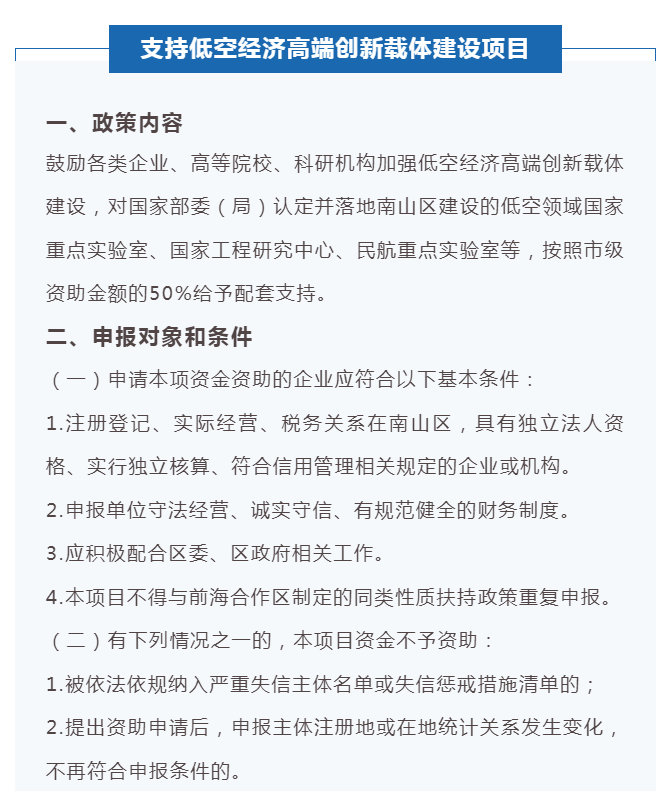 支持低空经济高端创新载体建设项目

一、政策内容

鼓励各类企业、高等院校、科研机构加强低空经济高端创新载体建设，对国家部委（局）认定并落地南山区建设的低空领域国家重点实验室、国家工程研究中心、民航重点实验室等，按照市级资助金额的50%给予配套支持。

二、申报对象和条件

（一）申请本项资金资助的企业应符合以下基本条件：

1.注册登记、实际经营、税务关系在南山区，具有独立法人资格、实行独立核算、符合信用管理相关规定的企业或机构。

2.申报单位守法经营、诚实守信、有规范健全的财务制度。

3.应积极配合区委、区政府相关工作。

4.本项目不得与前海合作区制定的同类性质扶持政策重复申报。

（二）有下列情况之一的，本项目资金不予资助：

1.被依法依规纳入严重失信主体名单或失信惩戒措施清单的；

2.提出资助申请后，申报主体注册地或在地统计关系发生变化，不再符合申报条件的。